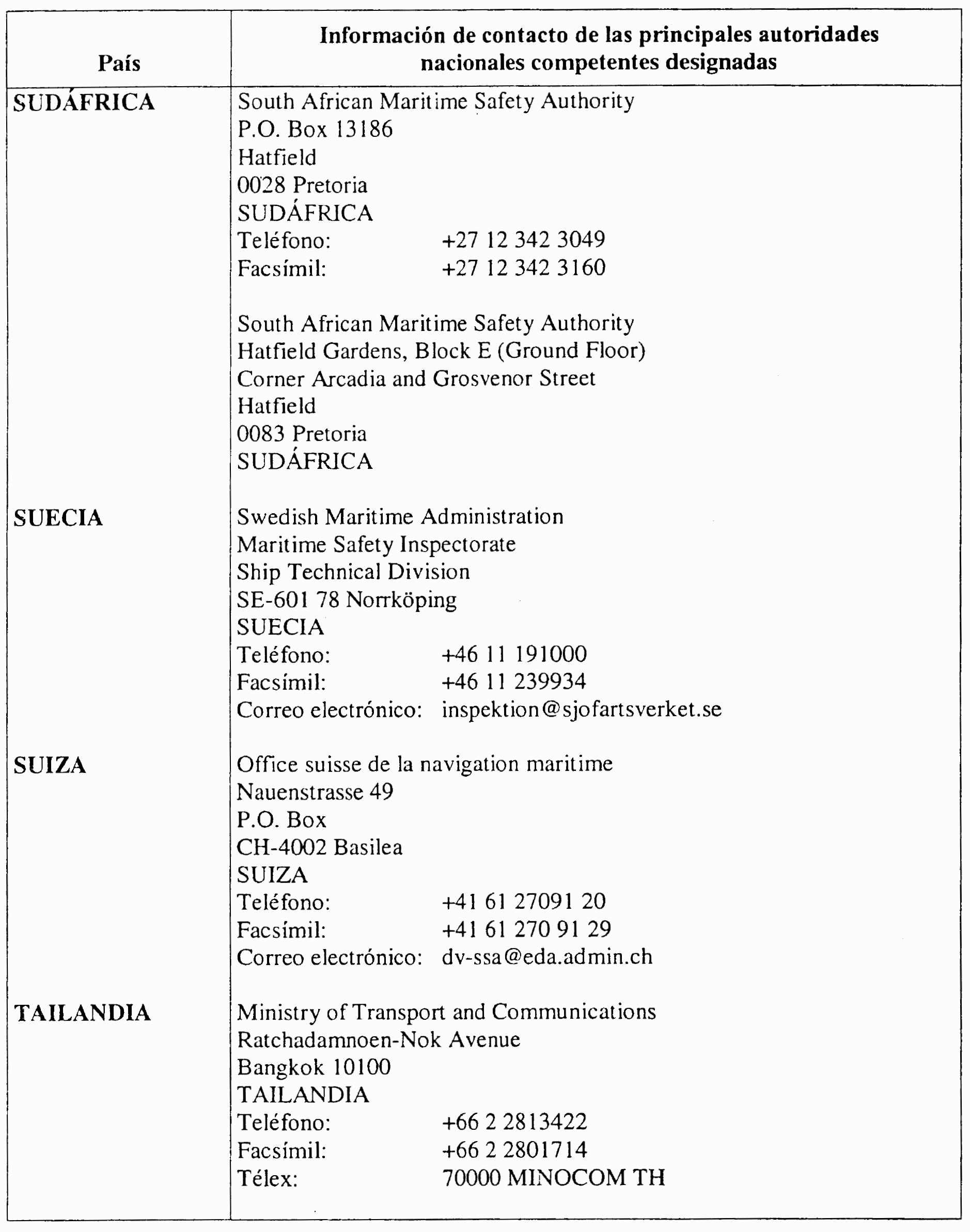 | País | Información de contacto de las principales autoridades nacionales competentes designadas |
|---|---|
| SUDÁFRICA | South African Maritime Safety Authority<br>P.O. Box 13186<br>Hatfield<br>0028 Pretoria<br>SUDÁFRICA<br>Teléfono: +27 12 342 3049<br>Facsímil: +27 12 342 3160<br><br>South African Maritime Safety Authority<br>Hatfield Gardens, Block E (Ground Floor)<br>Corner Arcadia and Grosvenor Street<br>Hatfield<br>0083 Pretoria<br>SUDÁFRICA |
| SUECIA | Swedish Maritime Administration<br>Maritime Safety Inspectorate<br>Ship Technical Division<br>SE-601 78 Norrköping<br>SUECIA<br>Teléfono: +46 11 191000<br>Facsímil: +46 11 239934<br>Correo electrónico: inspektion@sjofartsverket.se |
| SUIZA | Office suisse de la navigation maritime<br>Nauenstrasse 49<br>P.O. Box<br>CH-4002 Basilea<br>SUIZA<br>Teléfono: +41 61 27091 20<br>Facsímil: +41 61 270 91 29<br>Correo electrónico: dv-ssa@eda.admin.ch |
| TAILANDIA | Ministry of Transport and Communications<br>Ratchadamnoen-Nok Avenue<br>Bangkok 10100<br>TAILANDIA<br>Teléfono: +66 2 2813422<br>Facsímil: +66 2 2801714<br>Télex: 70000 MINOCOM TH |